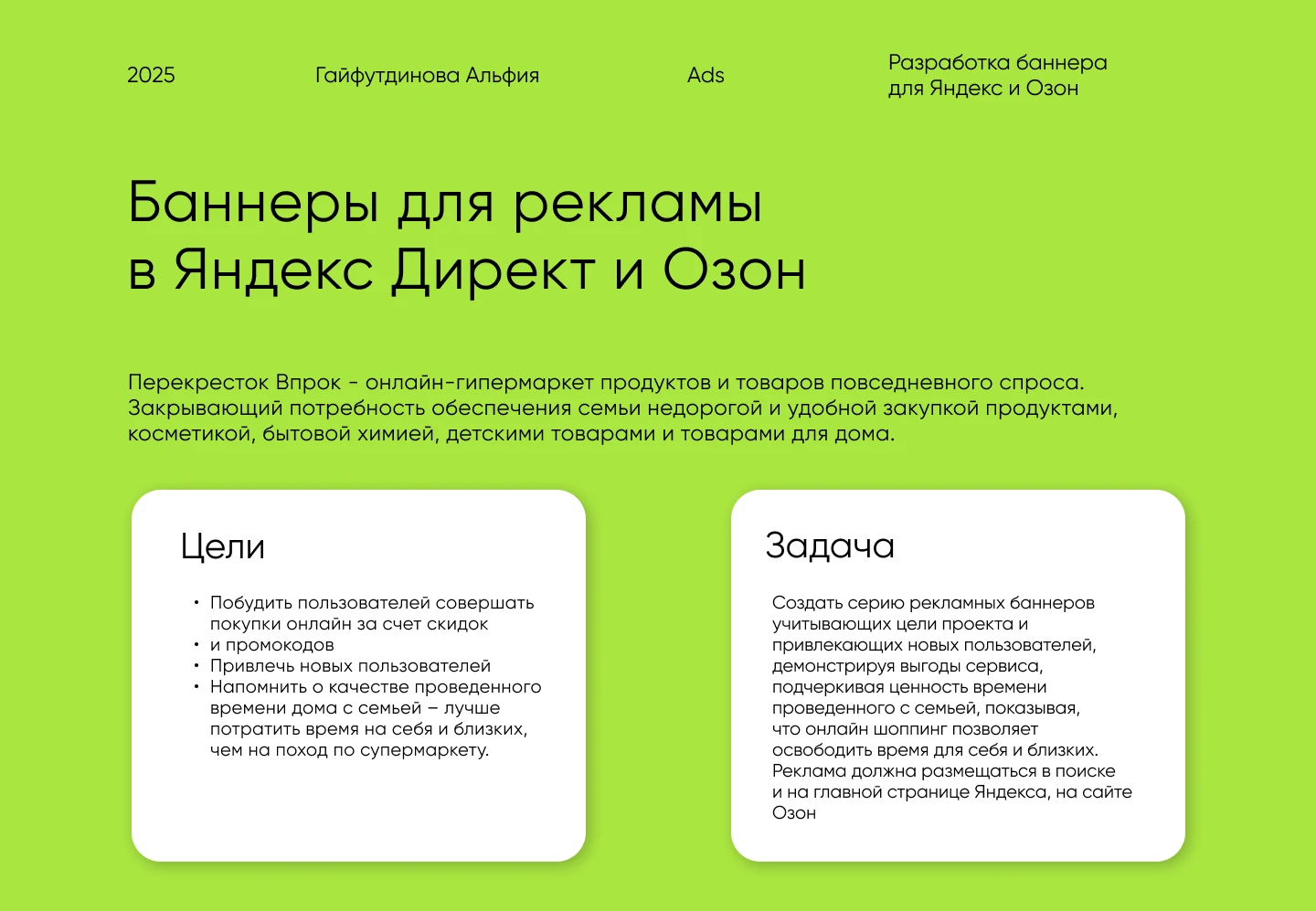 2025

Гайфутдинова Альфия

Ads

Разработка баннера для Яндекс и Озон

Баннеры для рекламы в Яндекс Директ и Озон

Перекресток Впрок - онлайн-гипермаркет продуктов и товаров повседневного спроса. Закрывающий потребность обеспечения семьи недорогой и удобной закупкой продуктами, косметикой, бытовой химией, детскими товарами и товарами для дома.

Цели

• Побудить пользователей совершать покупки онлайн за счет скидок
• и промокодов
• Привлечь новых пользователей
• Напомнить о качестве проведенного времени дома с семьей – лучше потратить время на себя и близких, чем на поход по супермаркету.

Задача

Создать серию рекламных баннеров учитывающих цели проекта и привлекающих новых пользователей, демонстрируя выгоды сервиса, подчеркивая ценность времени проведенного с семьей, показывая, что онлайн шоппинг позволяет освободить время для себя и близких. Реклама должна размещаться в поиске и на главной странице Яндекса, на сайте Озон